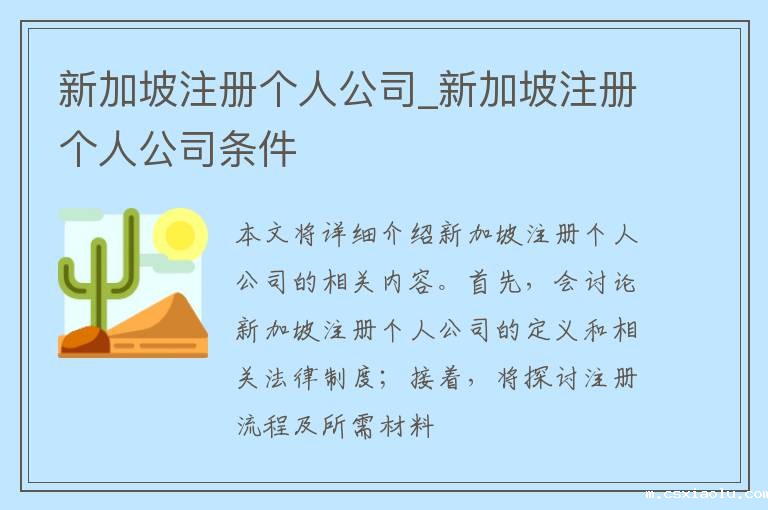 新加坡注册个人公司_新加坡注册个人公司条件

本文将详细介绍新加坡注册个人公司的相关内容。首先，会讨论新加坡注册个人公司的定义和相关法律制度；接着，将探讨注册流程及所需材料

m.csxiaolu.com